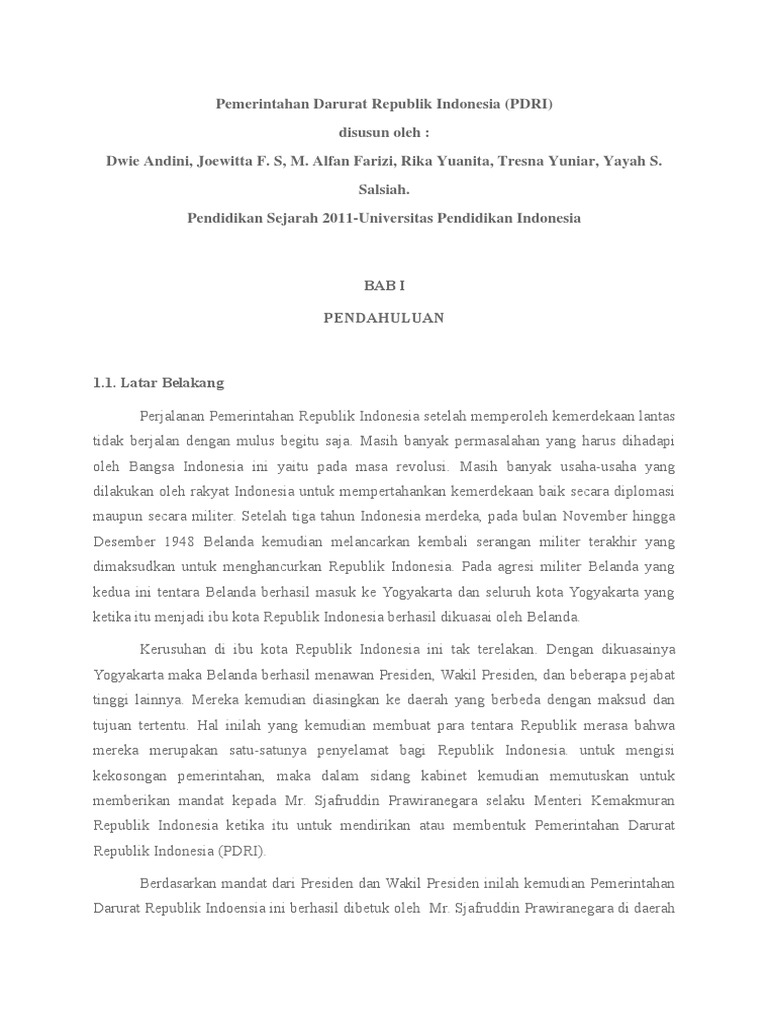 Pemerintahan Darurat Republik Indonesia (PDRI)
disusun oleh :
Dwie Andini, Joewitta F. S, M. Alfan Farizi, Rika Yuanita, Tresna Yuniar, Yayah S. Salsiah.
Pendidikan Sejarah 2011-Universitas Pendidikan Indonesia

BAB I
PENDAHULUAN

1.1. Latar Belakang

Perjalanan Pemerintahan Republik Indonesia setelah memperoleh kemerdekaan lantas tidak berjalan dengan mulus begitu saja. Masih banyak permasalahan yang harus dihadapi oleh Bangsa Indonesia ini yaitu pada masa revolusi. Masih banyak usaha-usaha yang dilakukan oleh rakyat Indonesia untuk mempertahankan kemerdekaan baik secara diplomasi maupun secara militer. Setelah tiga tahun Indonesia merdeka, pada bulan November hingga Desember 1948 Belanda kemudian melancarkan kembali serangan militer terakhir yang dimaksudkan untuk menghancurkan Republik Indonesia. Pada agresi militer Belanda yang kedua ini tentara Belanda berhasil masuk ke Yogyakarta dan seluruh kota Yogyakarta yang ketika itu menjadi ibu kota Republik Indonesia berhasil dikuasai oleh Belanda.

Kerusuhan di ibu kota Republik Indonesia ini tak terelakan. Dengan dikuasainya Yogyakarta maka Belanda berhasil menawan Presiden, Wakil Presiden, dan beberapa pejabat tinggi lainnya. Mereka kemudian diasingkan ke daerah yang berbeda dengan maksud dan tujuan tertentu. Hal inilah yang kemudian membuat para tentara Republik merasa bahwa mereka merupakan satu-satunya penyelamat bagi Republik Indonesia. untuk mengisi kekosongan pemerintahan, maka dalam sidang kabinet kemudian memutuskan untuk memberikan mandat kepada Mr. Sjafruddin Prawiranegara selaku Menteri Kemakmuran Republik Indonesia ketika itu untuk mendirikan atau membentuk Pemerintahan Darurat Republik Indonesia (PDRI).

Berdasarkan mandat dari Presiden dan Wakil Presiden inilah kemudian Pemerintahan Darurat Republik Indoensia ini berhasil dibetuk oleh Mr. Sjafruddin Prawiranegara di daerah